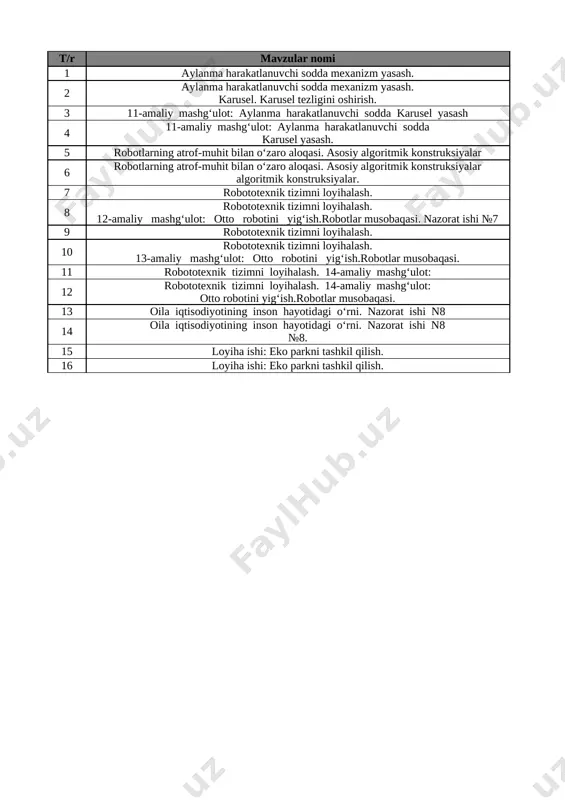 | T/r | Mavzular nomi |
|---|---|
| 1 | Aylanma harakatlanuvchi sodda mexanizm yasash. |
| 2 | Aylanma harakatlanuvchi sodda mexanizm yasash. Karusel. Karusel tezligini oshirish. |
| 3 | 11-amaliy mashg‘ulot: Aylanma harakatlanuvchi sodda Karusel yasash |
| 4 | 11-amaliy mashg‘ulot: Aylanma harakatlanuvchi sodda Karusel yasash. |
| 5 | Robotlarning atrof-muhit bilan o‘zaro aloqasi. Asosiy algoritmik konstruksiyalar |
| 6 | Robotlarning atrof-muhit bilan o‘zaro aloqasi. Asosiy algoritmik konstruksiyalar algoritmik konstruksiyalar. |
| 7 | Robototexnik tizimni loyihalash. |
| 8 | Robototexnik tizimni loyihalash. 12-amaliy mashg‘ulot: Otto robotini yig‘ish.Robotlar musobaqasi. Nazorat ishi №7 |
| 9 | Robototexnik tizimni loyihalash. |
| 10 | Robototexnik tizimni loyihalash. 13-amaliy mashg‘ulot: Otto robotini yig‘ish.Robotlar musobaqasi. |
| 11 | Robototexnik tizimni loyihalash. 14-amaliy mashg‘ulot: |
| 12 | Robototexnik tizimni loyihalash. 14-amaliy mashg‘ulot: Otto robotini yig‘ish.Robotlar musobaqasi. |
| 13 | Oila iqtisodiyotining inson hayotidagi o‘rni. Nazorat ishi N8 |
| 14 | Oila iqtisodiyotining inson hayotidagi o‘rni. Nazorat ishi N8 №8. |
| 15 | Loyiha ishi: Eko parkni tashkil qilish. |
| 16 | Loyiha ishi: Eko parkni tashkil qilish. |

FaylHub.uz